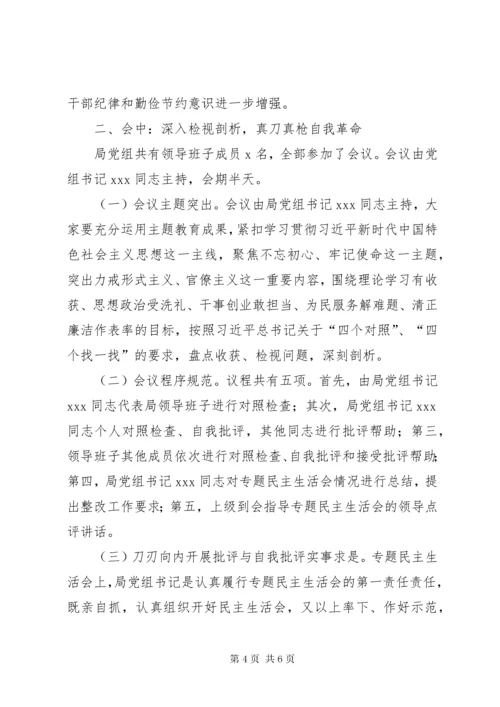 干部纪律和勤俭节约意识进一步增强。

二、会中：深入检视剖析，真刀真枪自我革命

局党组共有领导班子成员 x 名，全部参加了会议。会议由党组书记 xxx 同志主持，会期半天。

（一）会议主题突出。会议由局党组书记 xxx 同志主持，大家要充分运用主题教育成果，紧扣学习贯彻习近平新时代中国特色社会主义思想这一主线，聚焦不忘初心、牢记使命这一主题，突出力戒形式主义、官僚主义这一重要内容，围绕理论学习有收获、思想政治受洗礼、干事创业敢担当、为民服务解难题、清正廉洁作表率的目标，按照习近平总书记关于“四个对照”、“四个找一找”的要求，盘点收获、检视问题，深刻剖析。

（二）会议程序规范。议程共有五项。首先，由局党组书记 xxx 同志代表局领导班子进行对照检查；其次，局党组书记 xxx 同志个人对照检查、自我批评，其他同志进行批评帮助；第三，领导班子其他成员依次进行对照检查、自我批评和接受批评帮助；第四，局党组书记 xxx 同志对专题民主生活会情况进行总结，提出整改工作要求；第五，上级到会指导专题民主生活会的领导点评讲话。

（三）刀刃向内开展批评与自我批评实事求是。专题民主生活会上，局党组书记是认真履行专题民主生活会的第一责任责任，既亲自抓，认真组织开好民主生活会，又以上率下、作好示范，

第 4 页 共 6 页